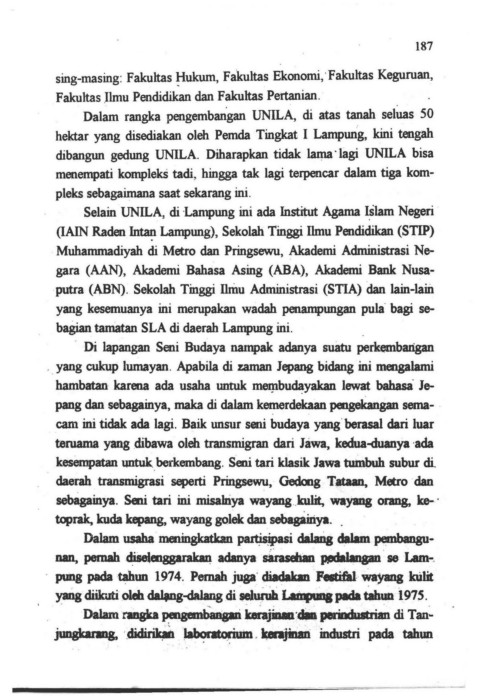 187

sing-masing: Fakultas Hukum, Fakultas Ekonomi, Fakultas Keguruan, Fakultas Ilmu Pendidikan dan Fakultas Pertanian.

Dalam rangka pengembangan UNILA, di atas tanah seluas 50 hektar yang disediakan oleh Pemda Tingkat I Lampung, kini tengah dibangun gedung UNILA. Diharapkan tidak lama lagi UNILA bisa menempati kompleks tadi, hingga tak lagi terpencar dalam tiga kompleks sebagaimana saat sekarang ini.

Selain UNILA, di Lampung ini ada Institut Agama Islam Negeri (IAIN Raden Intan Lampung), Sekolah Tinggi Ilmu Pendidikan (STIP) Muhammadiyah di Metro dan Pringsewu, Akademi Administrasi Negara (AAN), Akademi Bahasa Asing (ABA), Akademi Bank Nusaputra (ABN). Sekolah Tinggi Ilmu Administrasi (STIA) dan lain-lain yang kesemuanya ini merupakan wadah penampungan pula bagi sebagian tamatan SLA di daerah Lampung ini.

Di lapangan Seni Budaya nampak adanya suatu perkembangan yang cukup lumayan. Apabila di zaman Jepang bidang ini mengalami hambatan karena ada usaha untuk membudayakan lewat bahasa Jepang dan sebagainya, maka di dalam kemerdekaan pengekangan semacam ini tidak ada lagi. Baik unsur seni budaya yang berasal dari luar teruama yang dibawa oleh transmigran dari Jawa, kedua-duanya ada kesempatan untuk berkembang. Seni tari klasik Jawa tumbuh subur di daerah transmigrasi seperti Pringsewu, Gedong Tataan, Metro dan sebagainya. Seni tari ini misalnya wayang kulit, wayang orang, ketoprak, kuda kepang, wayang golek dan sebagainya.

Dalam usaha meningkatkan partisipasi dalang dalam pembangunan, pernah diselenggarakan adanya sarasehan pedalangan se Lampung pada tahun 1974. Pernah juga diadakan Festifal wayang kulit yang diikuti oleh dalang-dalang di seluruh Lampung pada tahun 1975.

Dalam rangka pengembangan kerajinan dan perindustrian di Tanjungkarang, didirikan laboratorium kerajinan industri pada tahun